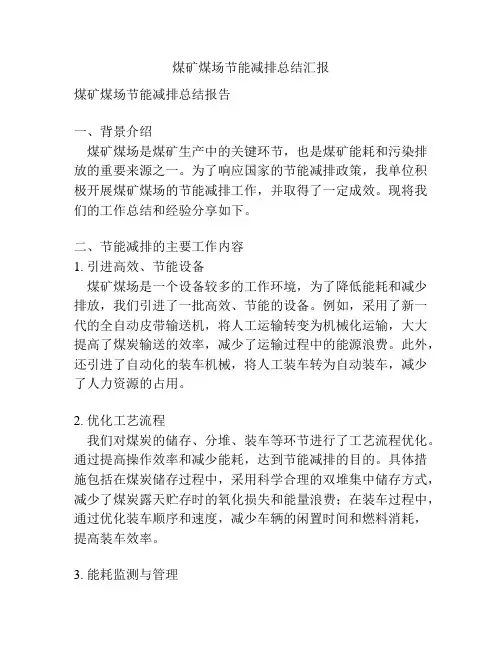 煤矿煤场节能减排总结汇报

煤矿煤场节能减排总结报告

一、背景介绍
煤矿煤场是煤矿生产中的关键环节，也是煤矿能耗和污染排放的重要来源之一。为了响应国家的节能减排政策，我单位积极开展煤矿煤场的节能减排工作，并取得了一定成效。现将我们的工作总结和经验分享如下。

二、节能减排的主要工作内容
1. 引进高效、节能设备
煤矿煤场是一个设备较多的工作环境，为了降低能耗和减少排放，我们引进了一批高效、节能的设备。例如，采用了新一代的全自动皮带输送机，将人工运输转变为机械化运输，大大提高了煤炭输送的效率，减少了运输过程中的能源浪费。此外，还引进了自动化的装车机械，将人工装车转为自动装车，减少了人力资源的占用。

2. 优化工艺流程
我们对煤炭的储存、分堆、装车等环节进行了工艺流程优化。通过提高操作效率和减少能耗，达到节能减排的目的。具体措施包括在煤炭储存过程中，采用科学合理的双堆集中储存方式，减少了煤炭露天贮存时的氧化损失和能量浪费；在装车过程中，通过优化装车顺序和速度，减少车辆的闲置时间和燃料消耗，提高装车效率。

3. 能耗监测与管理